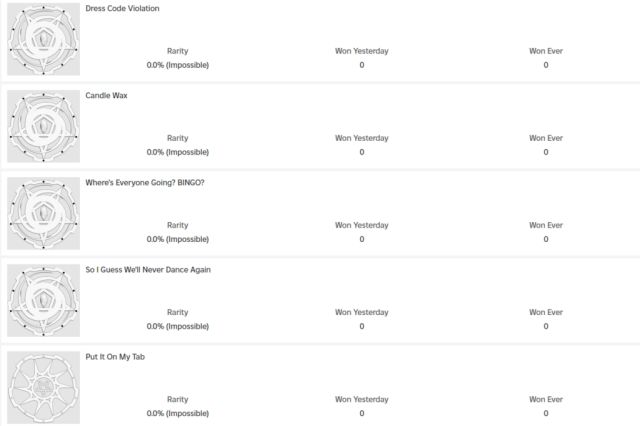 Dress Code Violation

Rarity
0.0% (Impossible)

Won Yesterday
0

Won Ever
0

Candle Wax

Rarity
0.0% (Impossible)

Won Yesterday
0

Won Ever
0

Where's Everyone Going? BINGO?

Rarity
0.0% (Impossible)

Won Yesterday
0

Won Ever
0

So I Guess We'll Never Dance Again

Rarity
0.0% (Impossible)

Won Yesterday
0

Won Ever
0

Put It On My Tab

Rarity
0.0% (Impossible)

Won Yesterday
0

Won Ever
0